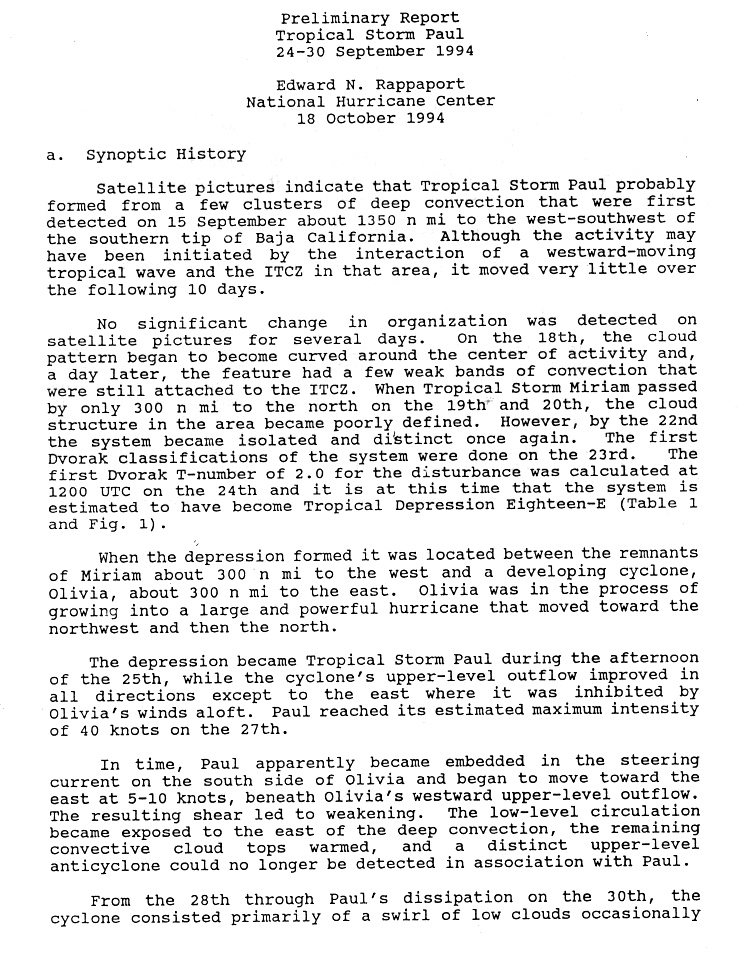 Preliminary Report
Tropical Storm Paul
24-30 September 1994

Edward N. Rappaport
National Hurricane Center
18 October 1994

a. Synoptic History

Satellite pictures indicate that Tropical Storm Paul probably formed from a few clusters of deep convection that were first detected on 15 September about 1350 n mi to the west-southwest of the southern tip of Baja California. Although the activity may have been initiated by the interaction of a westward-moving tropical wave and the ITCZ in that area, it moved very little over the following 10 days.

No significant change in organization was detected on satellite pictures for several days. On the 18th, the cloud pattern began to become curved around the center of activity and, a day later, the feature had a few weak bands of convection that were still attached to the ITCZ. When Tropical Storm Miriam passed by only 300 n mi to the north on the 19th and 20th, the cloud structure in the area became poorly defined. However, by the 22nd the system became isolated and distinct once again. The first Dvorak classifications of the system were done on the 23rd. The first Dvorak T-number of 2.0 for the disturbance was calculated at 1200 UTC on the 24th and it is at this time that the system is estimated to have become Tropical Depression Eighteen-E (Table 1 and Fig. 1).

When the depression formed it was located between the remnants of Miriam about 300 n mi to the west and a developing cyclone, Olivia, about 300 n mi to the east. Olivia was in the process of growing into a large and powerful hurricane that moved toward the northwest and then the north.

The depression became Tropical Storm Paul during the afternoon of the 25th, while the cyclone's upper-level outflow improved in all directions except to the east where it was inhibited by Olivia's winds aloft. Paul reached its estimated maximum intensity of 40 knots on the 27th.

In time, Paul apparently became embedded in the steering current on the south side of Olivia and began to move toward the east at 5-10 knots, beneath Olivia's westward upper-level outflow. The resulting shear led to weakening. The low-level circulation became exposed to the east of the deep convection, the remaining convective cloud tops warmed, and a distinct upper-level anticyclone could no longer be detected in association with Paul.

From the 28th through Paul's dissipation on the 30th, the cyclone consisted primarily of a swirl of low clouds occasionally